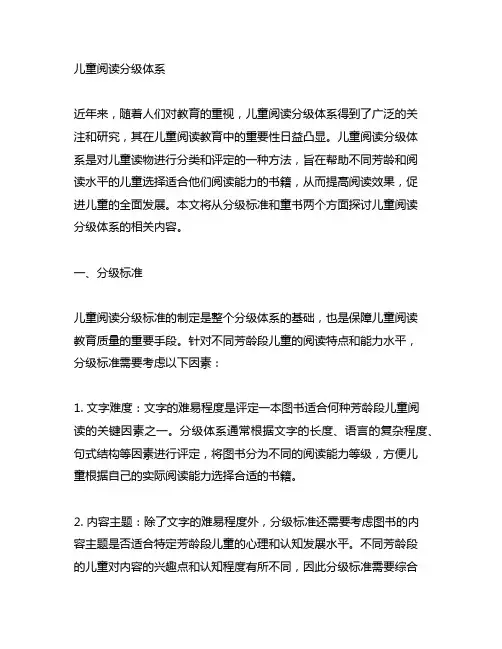 儿童阅读分级体系

近年来，随着人们对教育的重视，儿童阅读分级体系得到了广泛的关注和研究，其在儿童阅读教育中的重要性日益凸显。儿童阅读分级体系是对儿童读物进行分类和评定的一种方法，旨在帮助不同芳龄和阅读水平的儿童选择适合他们阅读能力的书籍，从而提高阅读效果，促进儿童的全面发展。本文将从分级标准和童书两个方面探讨儿童阅读分级体系的相关内容。

一、分级标准

儿童阅读分级标准的制定是整个分级体系的基础，也是保障儿童阅读教育质量的重要手段。针对不同芳龄段儿童的阅读特点和能力水平，分级标准需要考虑以下因素：

1. 文字难度：文字的难易程度是评定一本图书适合何种芳龄段儿童阅读的关键因素之一。分级体系通常根据文字的长度、语言的复杂程度、句式结构等因素进行评定，将图书分为不同的阅读能力等级，方便儿童根据自己的实际阅读能力选择合适的书籍。

2. 内容主题：除了文字的难易程度外，分级标准还需要考虑图书的内容主题是否适合特定芳龄段儿童的心理和认知发展水平。不同芳龄段的儿童对内容的兴趣点和认知程度有所不同，因此分级标准需要综合